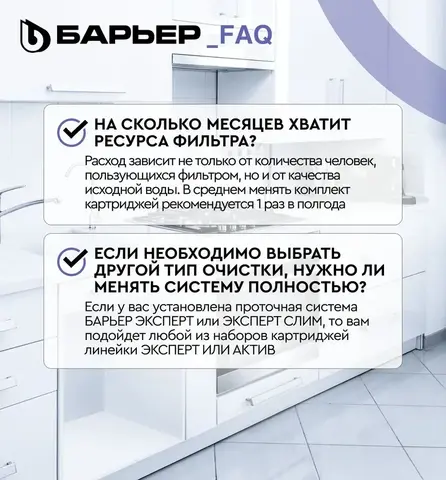 БАРЬЕР _FAQ

НА СКОЛЬКО МЕСЯЦЕВ ХВАТИТ РЕСУРСА ФИЛЬТРА?

Расход зависит не только от количества человек, пользующихся фильтром, но и от качества исходной воды. В среднем менять комплект картриджей рекомендуется 1 раз в полгода

ЕСЛИ НЕОБХОДИМО ВЫБРАТЬ ДРУГОЙ ТИП ОЧИСТКИ, НУЖНО ЛИ МЕНЯТЬ СИСТЕМУ ПОЛНОСТЬЮ?

Если у вас установлена проточная система БАРЬЕР ЭКСПЕРТ или ЭКСПЕРТ СЛИМ, то вам подойдет любой из наборов картриджей линейки ЭКСПЕРТ ИЛИ АКТИВ